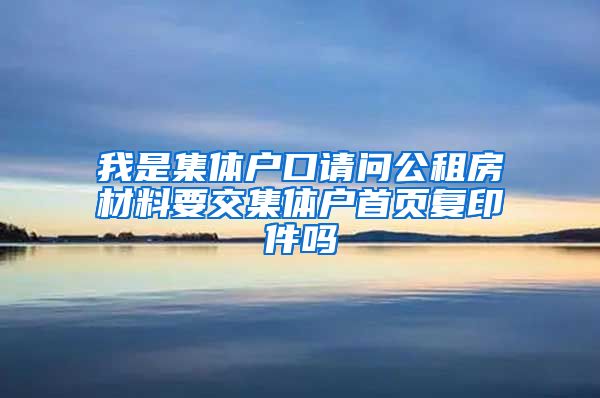 我是集体户口请问公租房材料要交集体户首页复印件吗